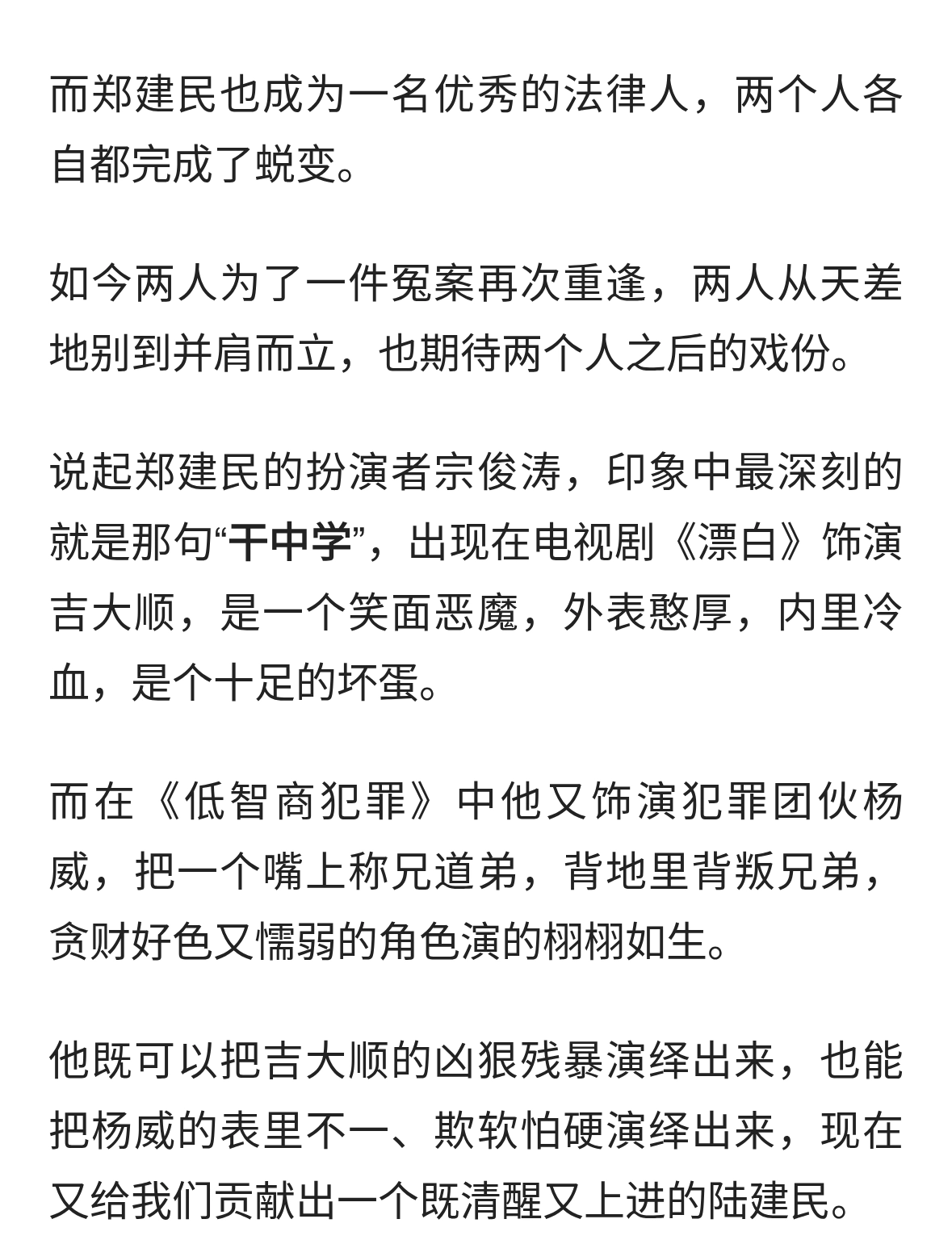 而郑建民也成为一名优秀的法律人，两个人各自都完成了蜕变。

如今两人为了一件冤案再次重逢，两人从天差地别到并肩而立，也期待两个人之后的戏份。

说起郑建民的扮演者宗俊涛，印象中最深刻的就是那句“干中学”，出现在电视剧《漂白》饰演吉大顺，是一个笑面恶魔，外表憨厚，内里冷血，是个十足的坏蛋。

而在《低智商犯罪》中他又饰演犯罪团伙杨威，把一个嘴上称兄道弟，背地里背叛兄弟，贪财好色又懦弱的角色演的栩栩如生。

他既可以把吉大顺的凶狠残暴演绎出来，也能把杨威的表里不一、欺软怕硬演绎出来，现在又给我们贡献出一个既清醒又上进的陆建民。